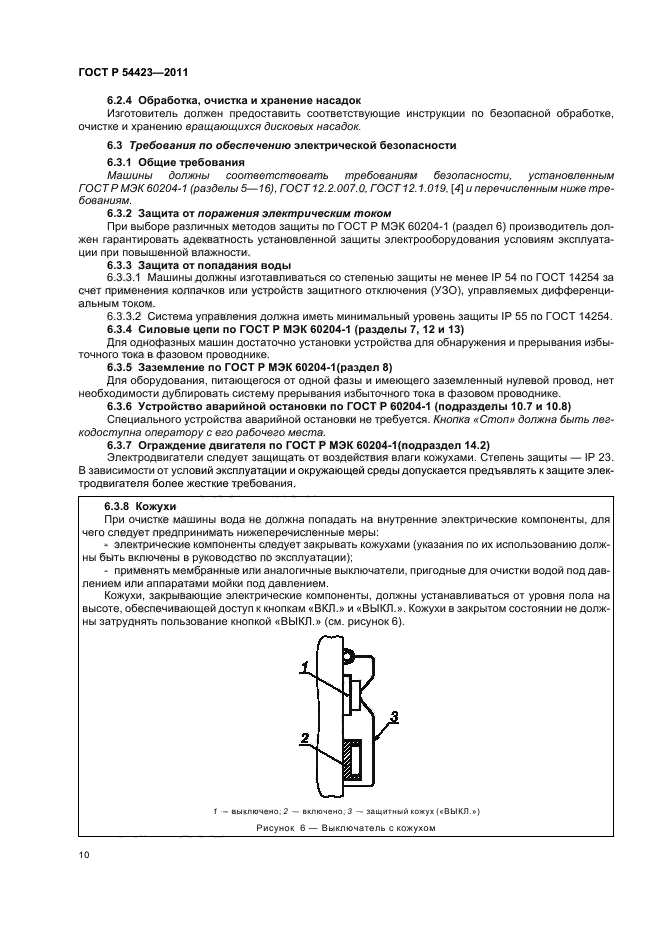 ГОСТ Р 54423—2011

6.2.4 Обработка, очистка и хранение насадок

Изготовитель должен предоставить соответствующие инструкции по безопасной обработке, очистке и хранению вращающихся дисковых насадок.

6.3 Требования по обеспечению электрической безопасности

6.3.1 Общие требования

Машины должны соответствовать требованиям безопасности, установленным ГОСТ Р МЭК 60204-1 (разделы 5—16), ГОСТ 12.2.007.0, ГОСТ 12.1.019, [4] и перечисленным ниже требованиям.

6.3.2 Защита от поражения электрическим током

При выборе различных методов защиты по ГОСТ Р МЭК 60204-1 (раздел 6) производитель должен гарантировать адекватность установленной защиты электрооборудования условиям эксплуатации при повышенной влажности.

6.3.3 Защита от попадания воды

6.3.3.1 Машины должны изготавливаться со степенью защиты не менее IP 54 по ГОСТ 14254 за счет применения колпачков или устройств защитного отключения (УЗО), управляемых дифференциальным током.

6.3.3.2 Система управления должна иметь минимальный уровень защиты IP 55 по ГОСТ 14254.

6.3.4 Силовые цепи по ГОСТ Р МЭК 60204-1 (разделы 7, 12 и 13)

Для однофазных машин достаточно установки устройства для обнаружения и прерывания избыточного тока в фазовом проводнике.

6.3.5 Заземление по ГОСТ Р МЭК 60204-1(раздел 8)

Для оборудования, питающегося от одной фазы и имеющего заземленный нулевой провод, нет необходимости дублировать систему прерывания избыточного тока в фазовом проводнике.

6.3.6 Устройство аварийной остановки по ГОСТ Р 60204-1 (подразделы 10.7 и 10.8)

Специального устройства аварийной остановки не требуется. Кнопка «Стоп» должна быть легкодоступна оператору с его рабочего места.

6.3.7 Ограждение двигателя по ГОСТ Р МЭК 60204-1(подраздел 14.2)

Электродвигатели следует защищать от воздействия влаги кожухами. Степень защиты — IP 23. В зависимости от условий эксплуатации и окружающей среды допускается предъявлять к защите электродвигателя более жесткие требования.

6.3.8 Кожухи

При очистке машины вода не должна попадать на внутренние электрические компоненты, для чего следует предпринимать нижеперечисленные меры:

- электрические компоненты следует закрывать кожухами (указания по их использованию должны быть включены в руководство по эксплуатации);

- применять мембранные или аналогичные выключатели, пригодные для очистки водой под давлением или аппаратами мойки под давлением.

Кожухи, закрывающие электрические компоненты, должны устанавливаться от уровня пола на высоте, обеспечивающей доступ к кнопкам «ВКЛ.» и «ВЫКЛ.». Кожухи в закрытом состоянии не должны затруднять пользование кнопкой «ВЫКЛ.» (см. рисунок 6).

1

2

3

1 — выключено; 2 — включено; 3 — защитный кожух («ВЫКЛ.»)

Рисунок 6 — Выключатель с кожухом

10